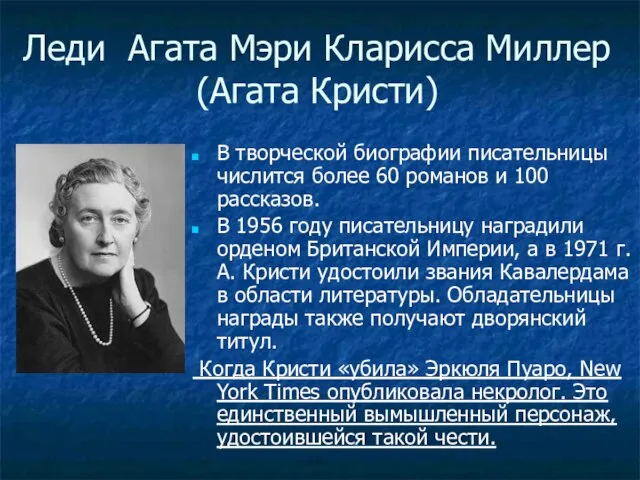 Леди Агата Мэри Кларисса Миллер (Агата Кристи)

В творческой биографии писательницы числится более 60 романов и 100 рассказов.

В 1956 году писательницу наградили орденом Британской Империи, а в 1971 г. А. Кристи удостоили звания Кавалердама в области литературы. Обладательницы награды также получают дворянский титул.

Когда Кристи «убила» Эркюля Пуаро, New York Times опубликовала некролог. Это единственный вымышленный персонаж, удостоившейся такой чести.